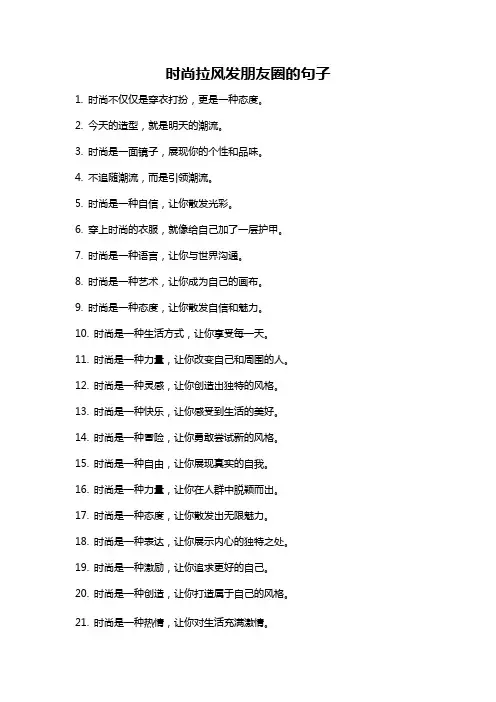 时尚拉风发朋友圈的句子

1. 时尚不仅仅是穿衣打扮，更是一种态度。

2. 今天的造型，就是明天的潮流。

3. 时尚是一面镜子，展现你的个性和品味。

4. 不追随潮流，而是引领潮流。

5. 时尚是一种自信，让你散发光彩。

6. 穿上时尚的衣服，就像给自己加了一层护甲。

7. 时尚是一种语言，让你与世界沟通。

8. 时尚是一种艺术，让你成为自己的画布。

9. 时尚是一种态度，让你散发自信和魅力。

10. 时尚是一种生活方式，让你享受每一天。

11. 时尚是一种力量，让你改变自己和周围的人。

12. 时尚是一种灵感，让你创造出独特的风格。

13. 时尚是一种快乐，让你感受到生活的美好。

14. 时尚是一种冒险，让你勇敢尝试新的风格。

15. 时尚是一种自由，让你展现真实的自我。

16. 时尚是一种力量，让你在人群中脱颖而出。

17. 时尚是一种态度，让你散发出无限魅力。

18. 时尚是一种表达，让你展示内心的独特之处。

19. 时尚是一种激励，让你追求更好的自己。

20. 时尚是一种创造，让你打造属于自己的风格。

21. 时尚是一种热情，让你对生活充满激情。